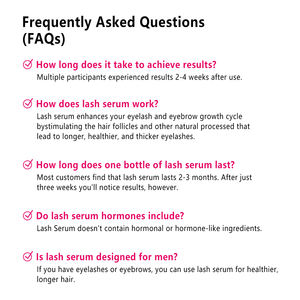 Frequently Asked Questions (FAQs)

How long does it take to achieve results?
Multiple participants experienced results 2-4 weeks after use.

How does lash serum work?
Lash serum enhances your eyelash and eyebrow growth cycle bystimulating the hair follicles and other natural processed that lead to longer, healthier, and thicker eyelashes.

How long does one bottle of lash serum last?
Most customers find that lash serum lasts 2-3 months. After just three weeks you'll notice results, however.

Do lash serum hormones include?
Lash Serum doesn't contain hormonal or hormone-like ingredients.

Is lash serum designed for men?
If you have eyelashes or eyebrows, you can use lash serum for healthier, longer hair.